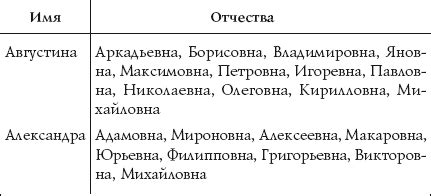 | Имя | Отчества |
|---|---|
| Августина | Аркадьевна, Борисовна, Владимировна, Яновна, Максимовна, Петровна, Игоревна, Павловна, Николаевна, Олеговна, Кирилловна, Михайловна |
| Александра | Адамовна, Мироновна, Алексеевна, Макаровна, Юрьевна, Филипповна, Григорьевна, Викторовна, Михайловна |